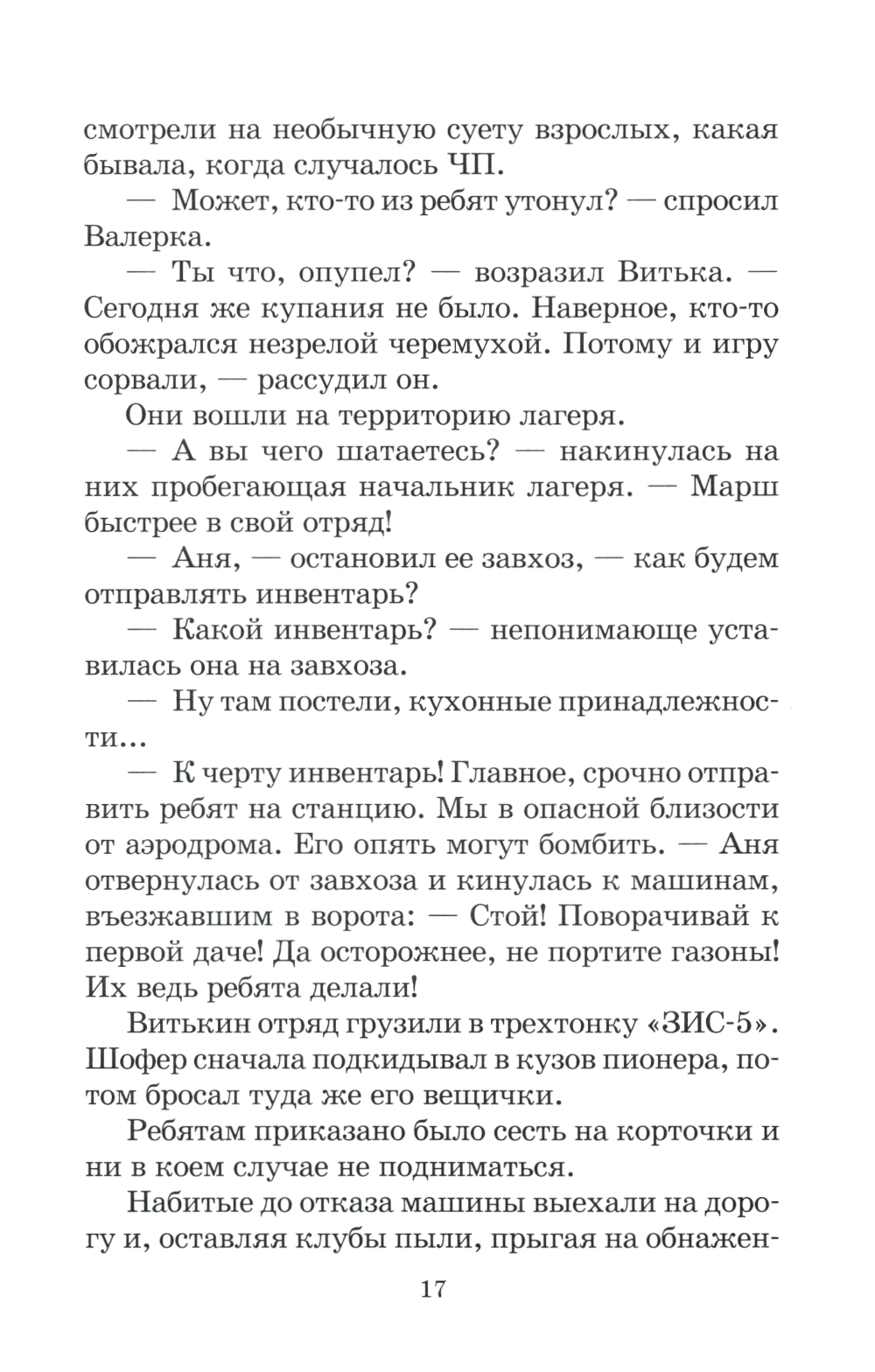 смотрели на необычную суету взрослых, какая бывала, когда случалось ЧП.

— Может, кто-то из ребят утонул? — спросил Валерка.

— Ты что, опупел? — возразил Витька. — Сегодня же купания не было. Наверное, кто-то обожрался незрелой черемухой. Потому и игру сорвали, — рассудил он.

Они вошли на территорию лагеря.

— А вы чего шатаетесь? — накинулась на них пробегающая начальник лагеря. — Марш быстрее в свой отряд!

— Аня, — остановил ее завхоз, — как будем отправлять инвентарь?

— Какой инвентарь? — непонимающе уставилась она на завхоза.

— Ну там постели, кухонные принадлежности...

— К черту инвентарь! Главное, срочно отправить ребят на станцию. Мы в опасной близости от аэродрома. Его опять могут бомбить. — Аня отвернулась от завхоза и кинулась к машинам, въезжавшим в ворота: — Стой! Поворачивай к первой даче! Да осторожнее, не портите газоны! Их ведь ребята делали!

Витькин отряд грузили в трехтонку «ЗИС-5». Шофер сначала подкидывал в кузов пионера, потом бросал туда же его вещички.

Ребятам приказано было сесть на корточки и ни в коем случае не подниматься.

Набитые до отказа машины выехали на дорогу и, оставляя клубы пыли, прыгая на обнажен-

17